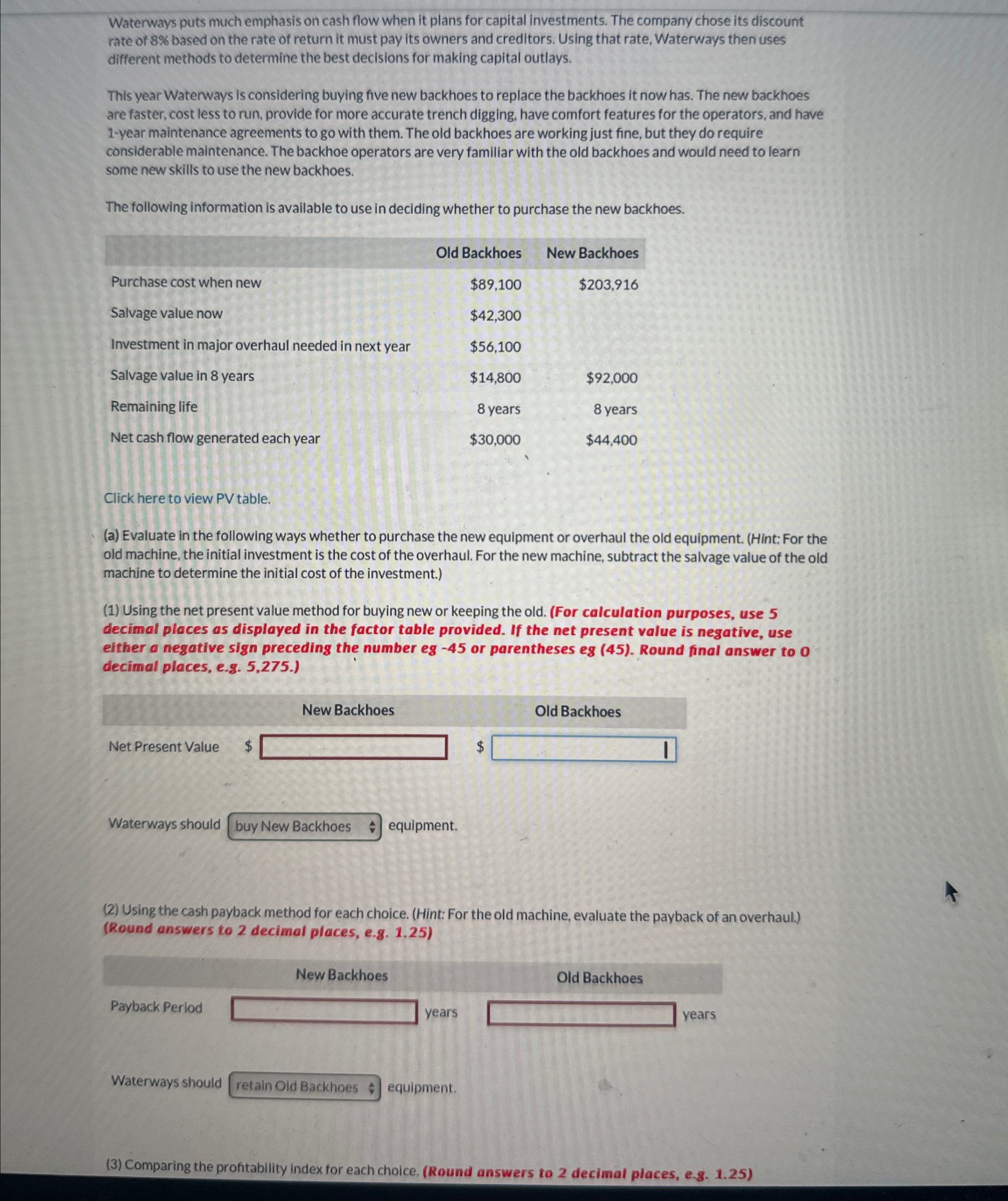 Waterways puts much emphasis on cash flow when it plans for capital investments. The company chose its discount rate of 8% based on the rate of return it must pay its owners and creditors. Using that rate, Waterways then uses different methods to determine the best decisions for making capital outlays.

This year Waterways is considering buying five new backhoes to replace the backhoes it now has. The new backhoes are faster, cost less to run, provide for more accurate trench digging, have comfort features for the operators, and have 1-year maintenance agreements to go with them. The old backhoes are working just fine, but they do require considerable maintenance. The backhoe operators are very familiar with the old backhoes and would need to learn some new skills to use the new backhoes.

The following information is available to use in deciding whether to purchase the new backhoes.

| | Old Backhoes | New Backhoes |
|---|---|---|
| Purchase cost when new | \$89,100 | \$203,916 |
| Salvage value now | \$42,300 | |
| Investment in major overhaul needed in next year | \$56,100 | |
| Salvage value in 8 years | \$14,800 | \$92,000 |
| Remaining life | 8 years | 8 years |
| Net cash flow generated each year | \$30,000 | \$44,400 |

Click here to view PV table.

(a) Evaluate in the following ways whether to purchase the new equipment or overhaul the old equipment. (Hint: For the old machine, the initial investment is the cost of the overhaul. For the new machine, subtract the salvage value of the old machine to determine the initial cost of the investment.)

(1) Using the net present value method for buying new or keeping the old. (For calculation purposes, use 5 decimal places as displayed in the factor table provided. If the net present value is negative, use either a negative sign preceding the number eg -45 or parentheses eg (45). Round final answer to 0 decimal places, e.g. 5,275.)

| | New Backhoes | Old Backhoes |
|---|---|---|
| Net Present Value | \$ | \$ |

Waterways should buy New Backhoes equipment.

(2) Using the cash payback method for each choice. (Hint: For the old machine, evaluate the payback of an overhaul.) (Round answers to 2 decimal places, e.g. 1.25)

| | New Backhoes | Old Backhoes |
|---|---|---|
| Payback Period | years | years |

Waterways should retain Old Backhoes equipment.

(3) Comparing the profitability index for each choice. (Round answers to 2 decimal places, e.g. 1.25)